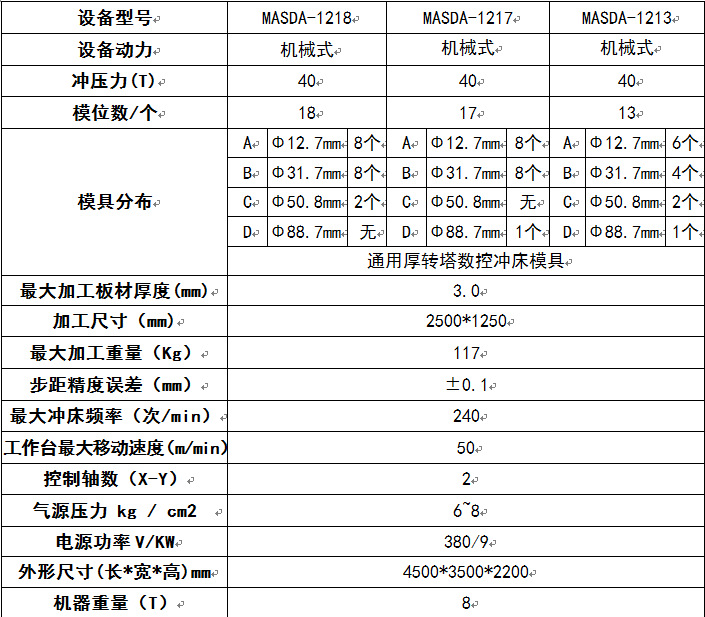 | 设备型号 | MASDA-1218 | | | MASDA-1217 | | | MASDA-1213 | | |
|---|---|---|---|---|---|---|---|---|---|
| 设备动力 | 机械式 | | | 机械式 | | | 机械式 | | |
| 冲压力(T) | 40 | | | 40 | | | 40 | | |
| 模位数/个 | 18 | | | 17 | | | 13 | | |
| 模具分布 | A | Φ12.7mm | 8个 | A | Φ12.7mm | 8个 | A | Φ12.7mm | 6个 |
| | B | Φ31.7mm | 8个 | B | Φ31.7mm | 8个 | B | Φ31.7mm | 4个 |
| | C | Φ50.8mm | 2个 | C | Φ50.8mm | 无 | C | Φ50.8mm | 2个 |
| | D | Φ88.7mm | 无 | D | Φ88.7mm | 1个 | D | Φ88.7mm | 1个 |
| | 通用厚转塔数控冲床模具 | | | | | | | | |
| 最大加工板材厚度(mm) | 3.0 | | | | | | | | |
| 加工尺寸（mm） | 2500*1250 | | | | | | | | |
| 最大加工重量（Kg） | 117 | | | | | | | | |
| 步距精度误差（mm） | ±0.1 | | | | | | | | |
| 最大冲床频率（次/min） | 240 | | | | | | | | |
| 工作台最大移动速度(m/min) | 50 | | | | | | | | |
| 控制轴数（X-Y） | 2 | | | | | | | | |
| 气源压力 kg / cm2 | 6~8 | | | | | | | | |
| 电源功率 V/KW | 380/9 | | | | | | | | |
| 外形尺寸(长*宽*高)mm | 4500*3500*2200 | | | | | | | | |
| 机器重量（T） | 8 | | | | | | | | |